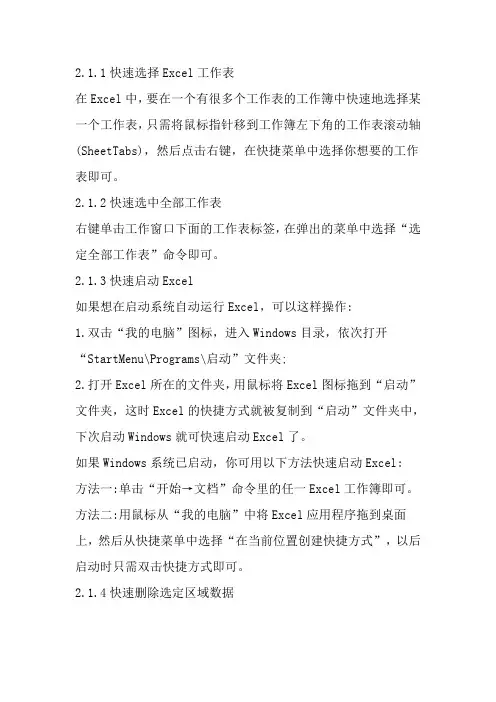 2.1.1 快速选择 Excel 工作表

在 Excel 中，要在一个有很多个工作表的工作簿中快速地选择某一个工作表，只需将鼠标指针移到工作簿左下角的工作表滚动轴(SheetTabs)，然后点击右键，在快捷菜单中选择你想要的工作表即可。

2.1.2 快速选中全部工作表

右键单击工作窗口下面的工作表标签，在弹出的菜单中选择“选定全部工作表”命令即可。

2.1.3 快速启动 Excel

如果想在启动系统自动运行 Excel，可以这样操作：

1.双击“我的电脑”图标，进入 Windows 目录，依次打开“StartMenu\Programs\启动”文件夹；

2.打开 Excel 所在的文件夹，用鼠标将 Excel 图标拖到“启动”文件夹，这时 Excel 的快捷方式就被复制到“启动”文件夹中，下次启动 Windows 就可快速启动 Excel 了。

如果 Windows 系统已启动，你可用以下方法快速启动 Excel：

方法一：单击“开始→文档”命令里的任一 Excel 工作簿即可。

方法二：用鼠标从“我的电脑”中将 Excel 应用程序拖到桌面上，然后从快捷菜单中选择“在当前位置创建快捷方式”，以后启动时只需双击快捷方式即可。

2.1.4 快速删除选定区域数据